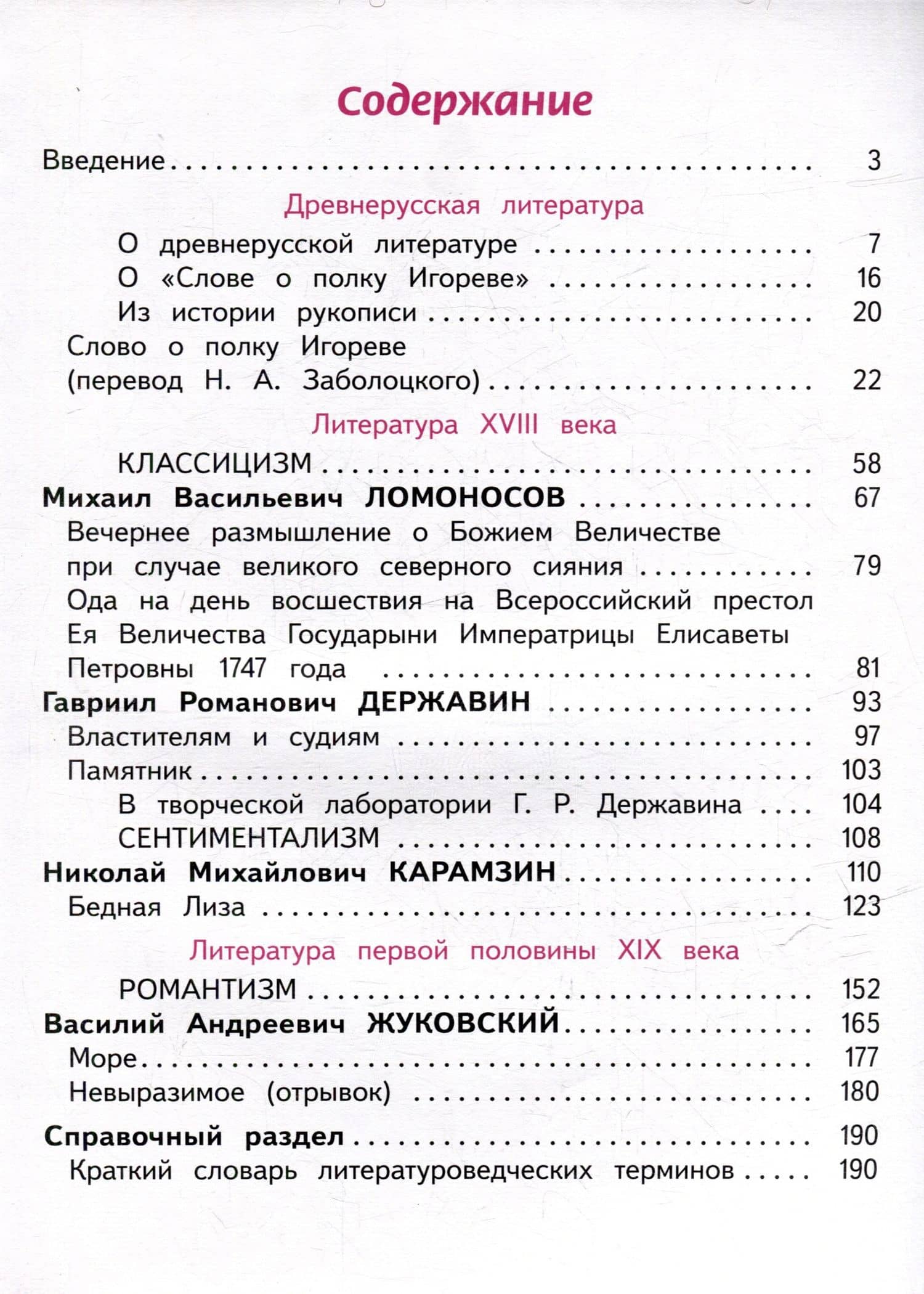 Содержание

Введение 3

Древнерусская литература

О древнерусской литературе 7
О «Слове о полку Игореве» 16
Из истории рукописи 20
Слово о полку Игореве
(перевод Н. А. Заболоцкого) 22

Литература XVIII века

КЛАССИЦИЗМ 58
Михаил Васильевич ЛОМОНОСОВ 67
Вечернее размышление о Божием Величестве
при случае великого северного сияния 79
Ода на день восшествия на Всероссийский престол
Ея Величества Государыни Императрицы Елисаветы
Петровны 1747 года 81
Гавриил Романович ДЕРЖАВИН 93
Властителям и судиям 97
Памятник 103
В творческой лаборатории Г. Р. Державина 104
СЕНТИМЕНТАЛИЗМ 108
Николай Михайлович КАРАМЗИН 110
Бедная Лиза 123

Литература первой половины XIX века

РОМАНТИЗМ 152
Василий Андреевич ЖУКОВСКИЙ 165
Море 177
Невыразимое (отрывок) 180

Справочный раздел 190
Краткий словарь литературоведческих терминов 190